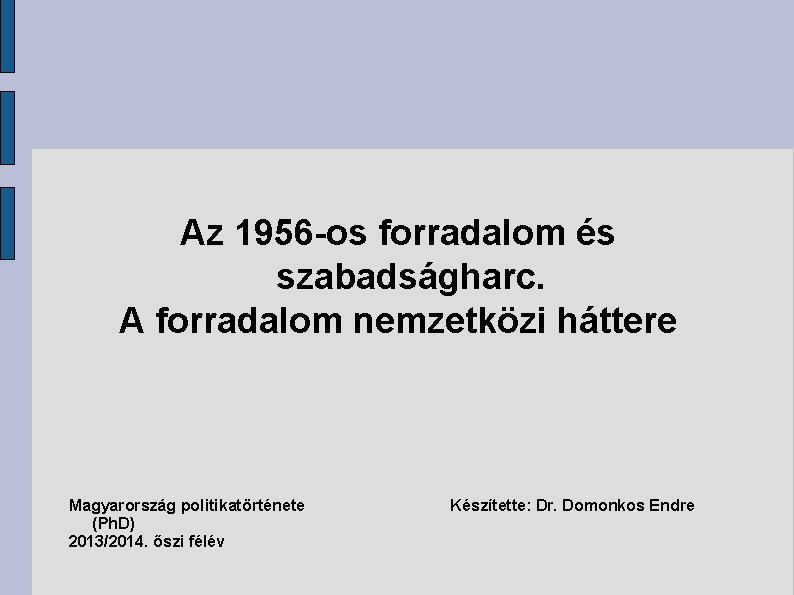 Az 1956-os forradalom és szabadságharc.
A forradalom nemzetközi háttere

Magyarország politikatörténete (PhD)
2013/2014. őszi félév

Készítette: Dr. Domonkos Endre